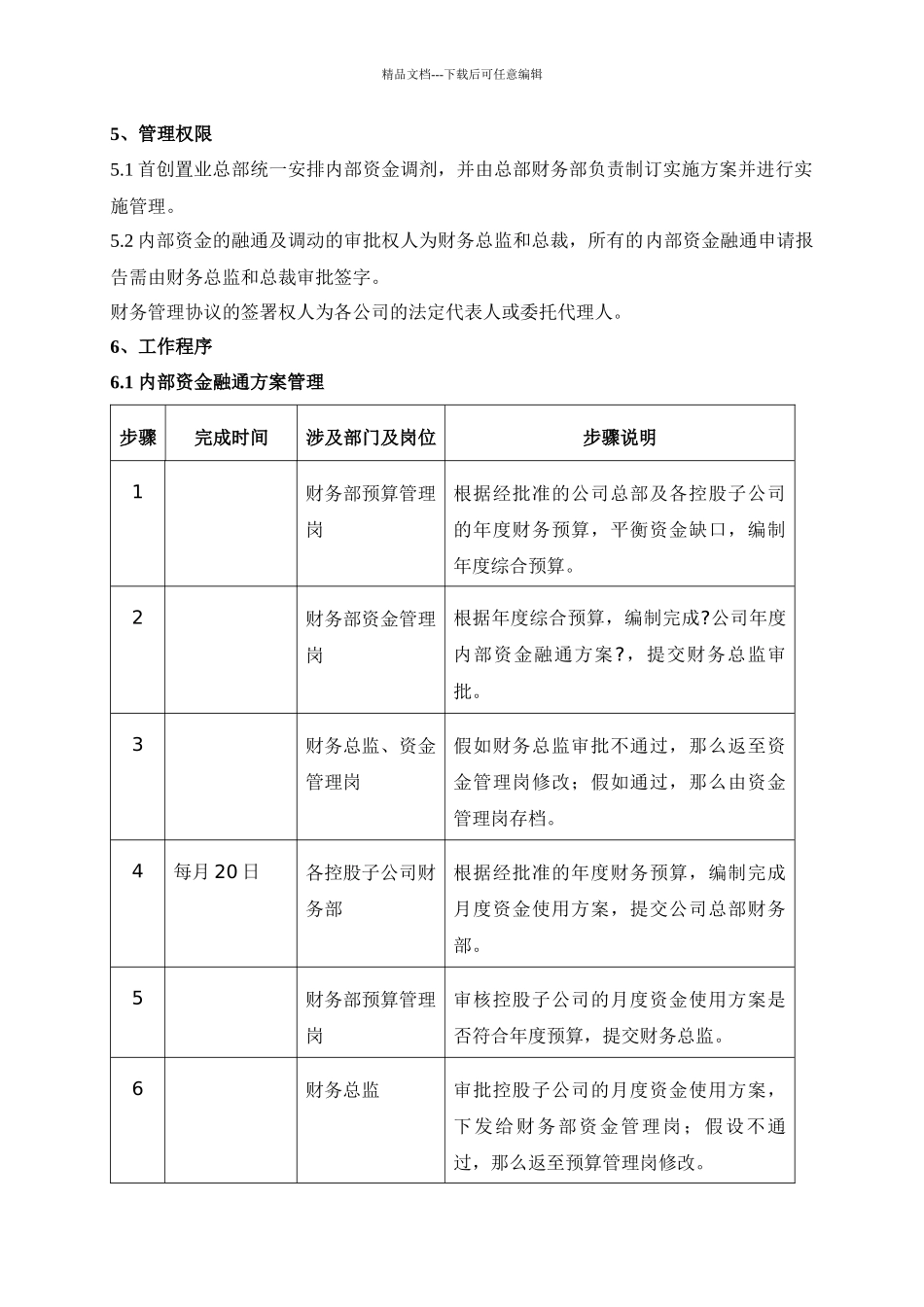 精品文档---下载后可任意编辑

5、管理权限

5.1 首创置业总部统一安排内部资金调剂，并由总部财务部负责制订实施方案并进行实施管理。

5.2 内部资金的融通及调动的审批权人为财务总监和总裁，所有的内部资金融通申请报告需由财务总监和总裁审批签字。

财务管理协议的签署权人为各公司的法定代表人或委托代理人。

6、工作程序

6.1 内部资金融通方案管理

| 步骤 | 完成时间 | 涉及部门及岗位 | 步骤说明 |
|---|---|---|---|
| 1 | | 财务部预算管理岗 | 根据经批准的公司总部及各控股子公司的年度财务预算，平衡资金缺口，编制年度综合预算。 |
| 2 | | 财务部资金管理岗 | 根据年度综合预算，编制完成?公司年度内部资金融通方案?，提交财务总监审批。 |
| 3 | | 财务总监、资金管理岗 | 假如财务总监审批不通过，那么返至资金管理岗修改；假如通过，那么由资金管理岗存档。 |
| 4 | 每月 20 日 | 各控股子公司财务部 | 根据经批准的年度财务预算，编制完成月度资金使用方案，提交公司总部财务部。 |
| 5 | | 财务部预算管理岗 | 审核控股子公司的月度资金使用方案是否符合年度预算，提交财务总监。 |
| 6 | | 财务总监 | 审批控股子公司的月度资金使用方案，下发给财务部资金管理岗；假设不通过，那么返至预算管理岗修改。 |